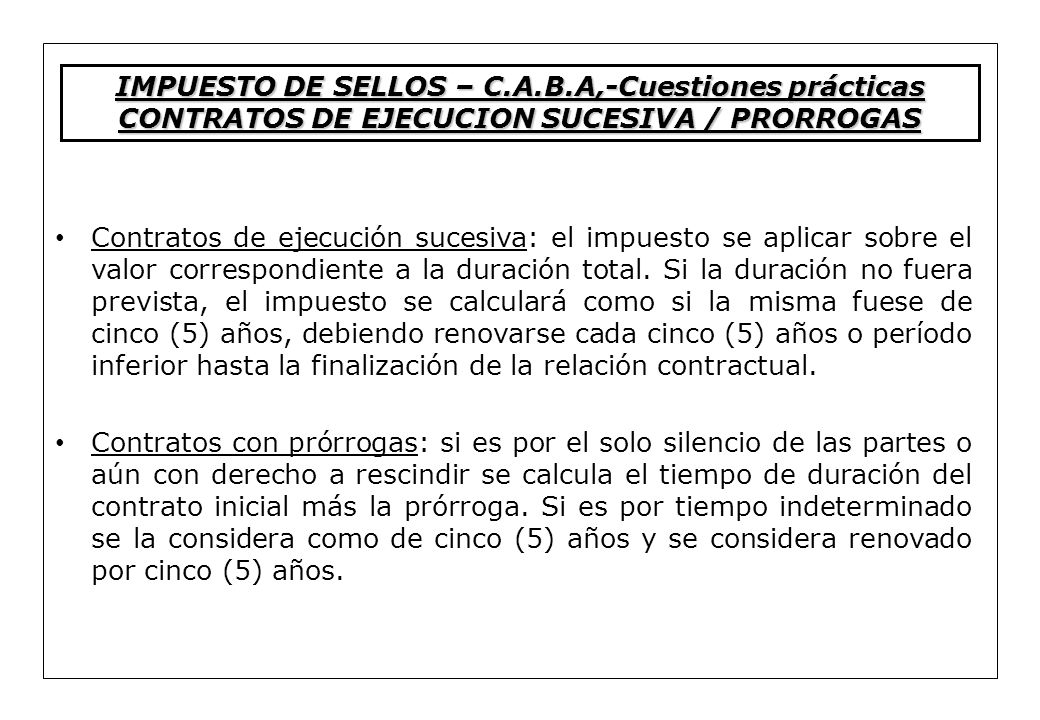 IMPUESTO DE SELLOS – C.A.B.A,-Cuestiones prácticas
CONTRATOS DE EJECUCION SUCESIVA / PRORROGAS

• Contratos de ejecución sucesiva: el impuesto se aplicar sobre el valor correspondiente a la duración total. Si la duración no fuera prevista, el impuesto se calculará como si la misma fuese de cinco (5) años, debiendo renovarse cada cinco (5) años o período inferior hasta la finalización de la relación contractual.

• Contratos con prórrogas: si es por el solo silencio de las partes o aún con derecho a rescindir se calcula el tiempo de duración del contrato inicial más la prórroga. Si es por tiempo indeterminado se la considera como de cinco (5) años y se considera renovado por cinco (5) años.